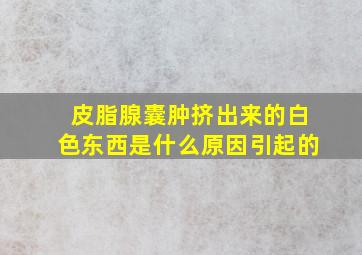 皮脂腺囊肿挤出来的白色东西是什么原因引起的